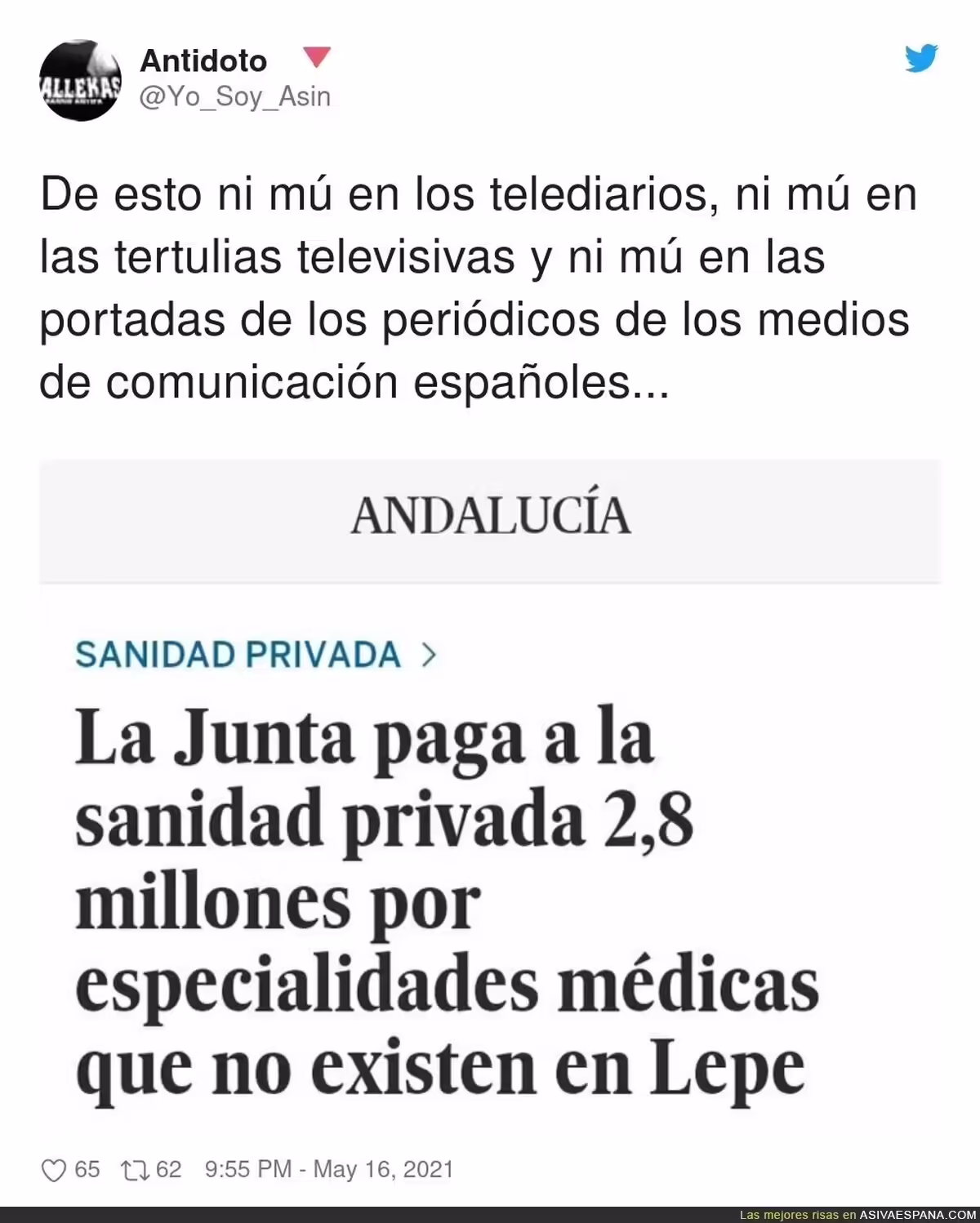 ALLEKAS

Antidoto
@Yo_Soy_Asin

De esto ni mú en los telediarios, ni mú en las tertulias televisivas y ni mú en las portadas de los periódicos de los medios de comunicación españoles...

ANDALUCÍA

SANIDAD PRIVADA >

La Junta paga a la sanidad privada 2,8 millones por especialidades médicas que no existen en Lepe

65 62 9:55 PM - May 16, 2021

Las mejores risas en ASIVAESPANA.COM